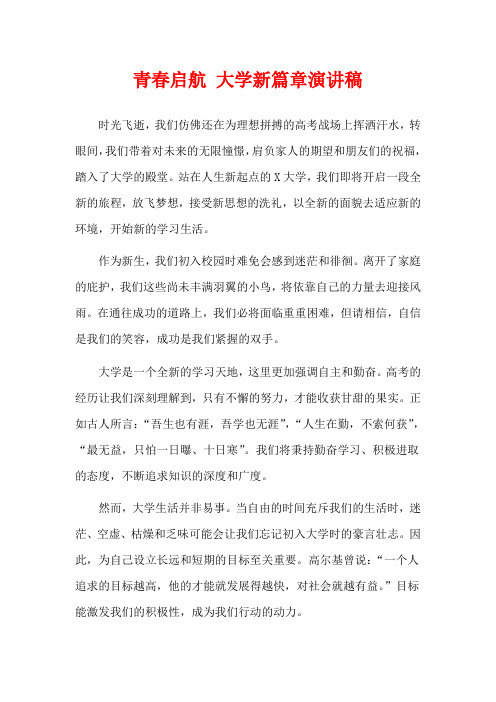 青春启航 大学新篇章演讲稿

时光飞逝，我们仿佛还在为理想拼搏的高考战场上挥洒汗水，转眼间，我们带着对未来的无限憧憬，肩负家人的期望和朋友们的祝福，踏入了大学的殿堂。站在人生新起点的X大学，我们即将开启一段全新的旅程，放飞梦想，接受新思想的洗礼，以全新的面貌去适应新的环境，开始新的学习生活。

作为新生，我们初入校园时难免会感到迷茫和徘徊。离开了家庭的庇护，我们这些尚未丰满羽翼的小鸟，将依靠自己的力量去迎接风雨。在通往成功的道路上，我们必将面临重重困难，但请相信，自信是我们的笑容，成功是我们紧握的双手。

大学是一个全新的学习天地，这里更加强调自主和勤奋。高考的经历让我们深刻理解到，只有不懈的努力，才能收获甘甜的果实。正如古人所言：“吾生也有涯，吾学也无涯”，“人生在勤，不索何获”，“最无益，只怕一日曝、十日寒”。我们将秉持勤奋学习、积极进取的态度，不断追求知识的深度和广度。

然而，大学生活并非易事。当自由的时间充斥我们的生活时，迷茫、空虚、枯燥和乏味可能会让我们忘记初入大学时的豪言壮志。因此，为自己设立长远和短期的目标至关重要。高尔基曾说：“一个人追求的目标越高，他的才能就发展得越快，对社会就越有益。”目标能激发我们的积极性，成为我们行动的动力。